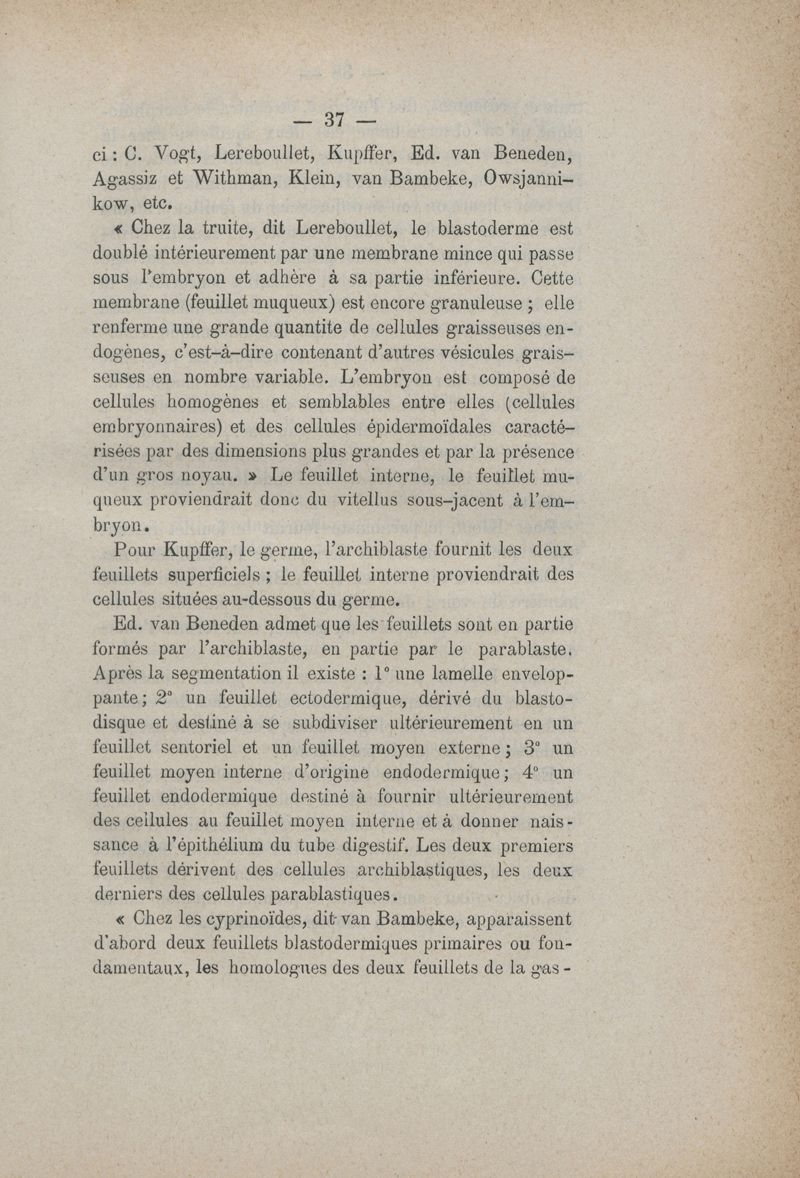 — 37 —

ci : C. Vogt, Lereboullet, Kupffer, Ed. van Beneden, Agassiz et Withman, Klein, van Bambeke, Owsjannikow, etc.

« Chez la truite, dit Lereboullet, le blastoderme est doublé intérieurement par une membrane mince qui passe sous l'embryon et adhère à sa partie inférieure. Cette membrane (feuillet muqueux) est encore granuleuse ; elle renferme une grande quantite de cellules graisseuses endogènes, c'est-à-dire contenant d'autres vésicules graisseuses en nombre variable. L'embryon est composé de cellules homogènes et semblables entre elles (cellules embryonnaires) et des cellules épidermoïdales caractérisées par des dimensions plus grandes et par la présence d'un gros noyau. » Le feuillet interne, le feuillet muqueux proviendrait donc du vitellus sous-jacent à l'embryon.

Pour Kupffer, le germe, l'archiblaste fournit les deux feuillets superficiels ; le feuillet interne proviendrait des cellules situées au-dessous du germe.

Ed. van Beneden admet que les feuillets sont en partie formés par l'archiblaste, en partie par le parablaste. Après la segmentation il existe : 1° une lamelle enveloppante ; 2° un feuillet ectodermique, dérivé du blastodisque et destiné à se subdiviser ultérieurement en un feuillet sentoriel et un feuillet moyen externe ; 3° un feuillet moyen interne d'origine endodermique ; 4° un feuillet endodermique destiné à fournir ultérieurement des cellules au feuillet moyen interne et à donner naissance à l'épithélium du tube digestif. Les deux premiers feuillets dérivent des cellules archiblastiques, les deux derniers des cellules parablastiques.

« Chez les cyprinoïdes, dit van Bambeke, apparaissent d'abord deux feuillets blastodermiques primaires ou fondamentaux, les homologues des deux feuillets de la gas-